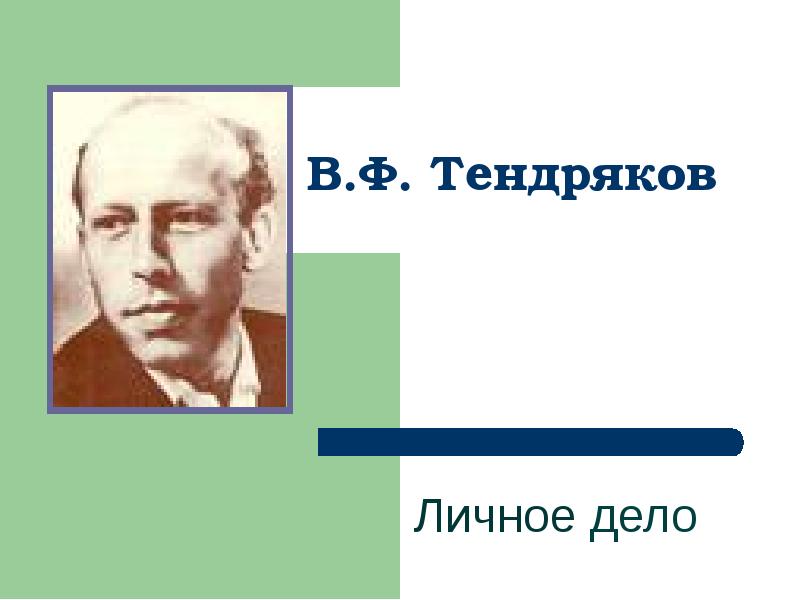 В.Ф. Тендряков

Личное дело